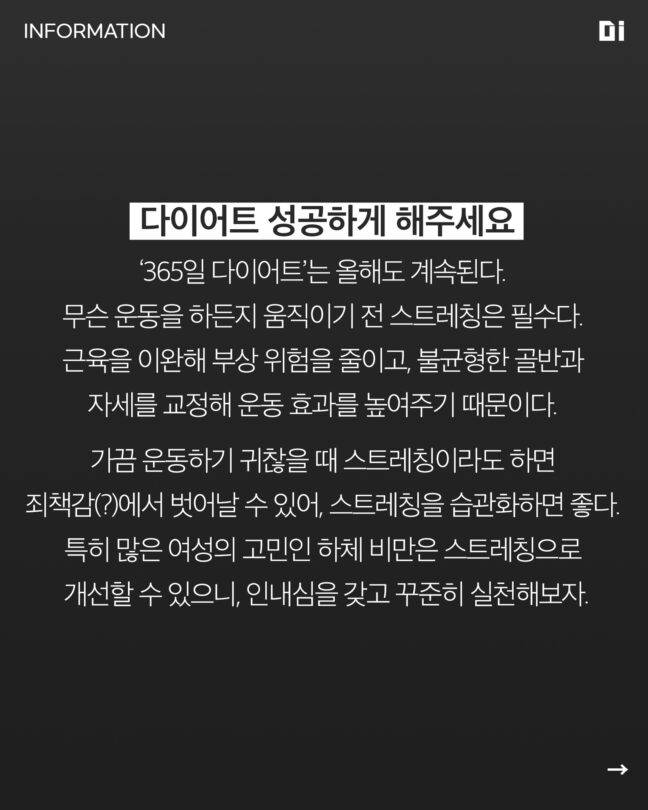 INFORMATION

Di

다이어트 성공하게 해주세요

'365일 다이어트'는 올해도 계속된다. 무슨 운동을 하든지 움직이기 전 스트레칭은 필수다. 근육을 이완해 부상 위험을 줄이고, 불균형한 골반과 자세를 교정해 운동 효과를 높여주기 때문이다.

가끔 운동하기 귀찮을 때 스트레칭이라도 하면 죄책감(?)에서 벗어날 수 있어, 스트레칭을 습관화하면 좋다. 특히 많은 여성의 고민인 하체 비만은 스트레칭으로 개선할 수 있으니, 인내심을 갖고 꾸준히 실천해보자.

→